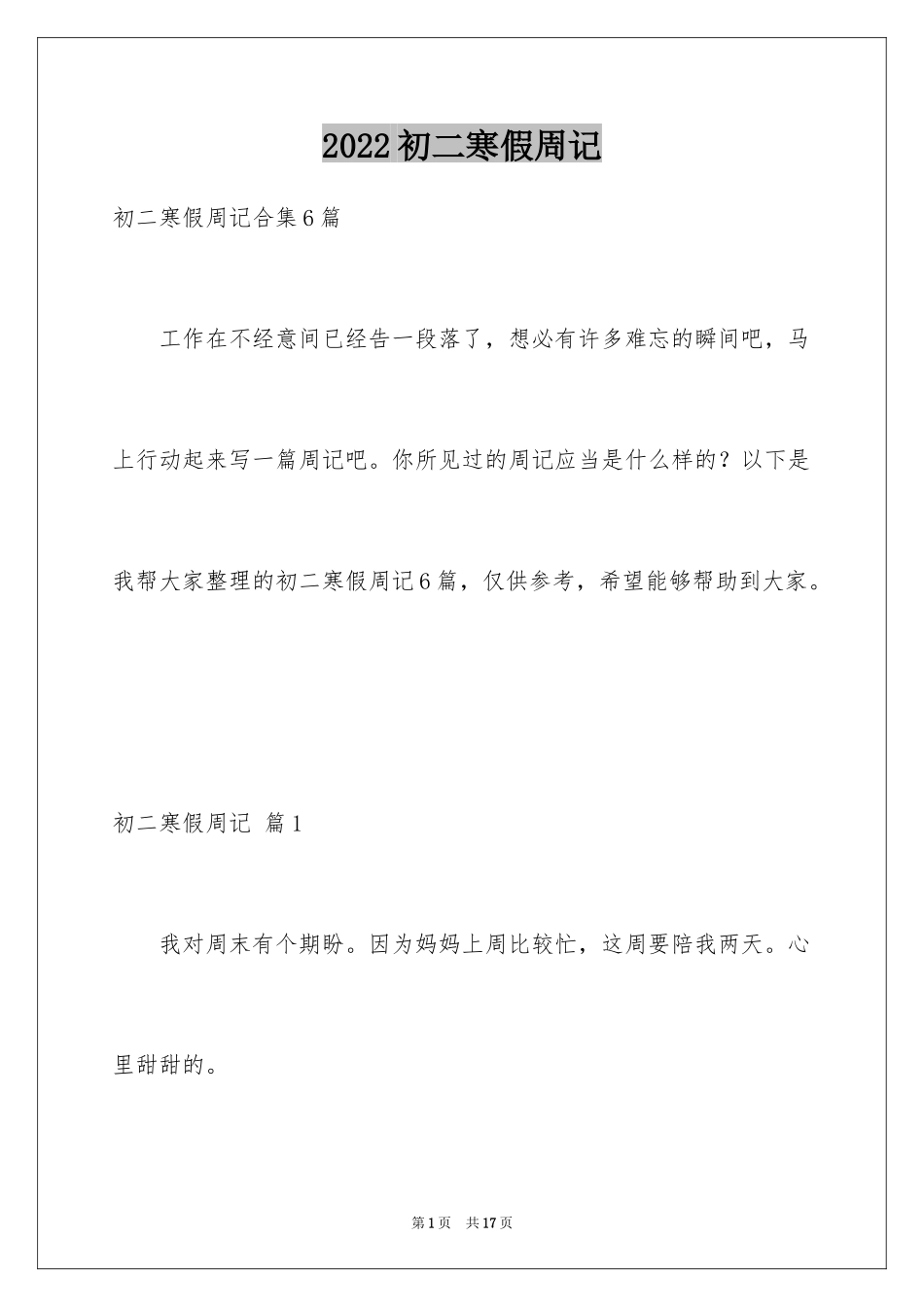 2022初二寒假周记

初二寒假周记合集6篇

工作在不经意间已经告一段落了，想必有许多难忘的瞬间吧，马上行动起来写一篇周记吧。你所见过的周记应当是什么样的？以下是我帮大家整理的初二寒假周记6篇，仅供参考，希望能够帮助到大家。

初二寒假周记 篇1

我对周末有个期盼。因为妈妈上周比较忙，这周要陪我两天。心里甜甜的。

第1页 共17页